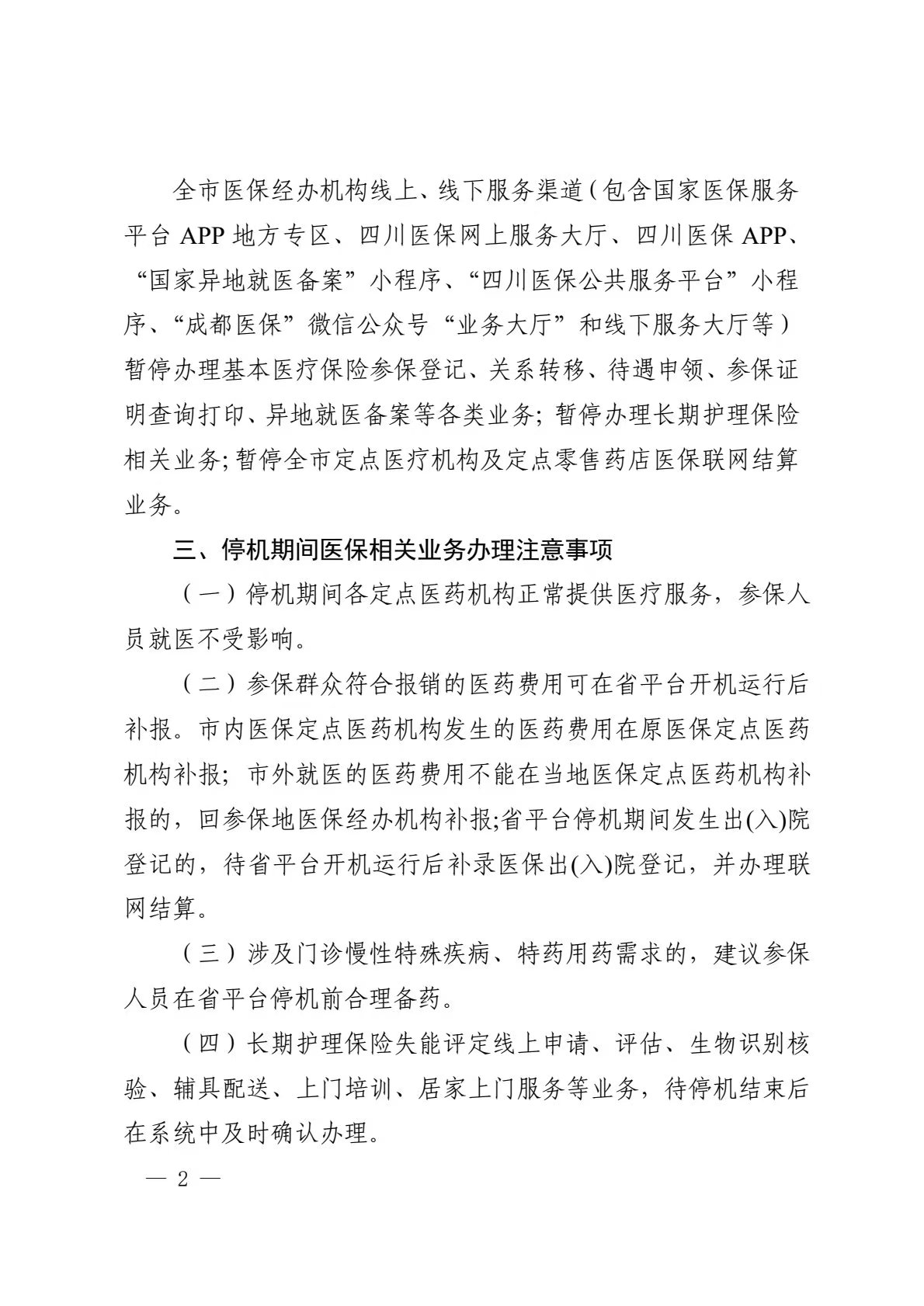 全市医保经办机构线上、线下服务渠道（包含国家医保服务平台 APP 地方专区、四川医保网上服务大厅、四川医保 APP、“国家异地就医备案”小程序、“四川医保公共服务平台”小程序、“成都医保”微信公众号“业务大厅”和线下服务大厅等）暂停办理基本医疗保险参保登记、关系转移、待遇申领、参保证明查询打印、异地就医备案等各类业务；暂停办理长期护理保险相关业务；暂停全市定点医疗机构及定点零售药店医保联网结算业务。

三、停机期间医保相关业务办理注意事项

（一）停机期间各定点医药机构正常提供医疗服务，参保人员就医不受影响。

（二）参保群众符合报销的医药费用可在省平台开机运行后补报。市内医保定点医药机构发生的医药费用在原医保定点医药机构补报；市外就医的医药费用不能在当地医保定点医药机构补报的，回参保地医保经办机构补报;省平台停机期间发生出(入)院登记的，待省平台开机运行后补录医保出(入)院登记，并办理联网结算。

（三）涉及门诊慢性特殊疾病、特药用药需求的，建议参保人员在省平台停机前合理备药。

（四）长期护理保险失能评定线上申请、评估、生物识别核验、辅具配送、上门培训、居家上门服务等业务，待停机结束后在系统中及时确认办理。

— 2 —